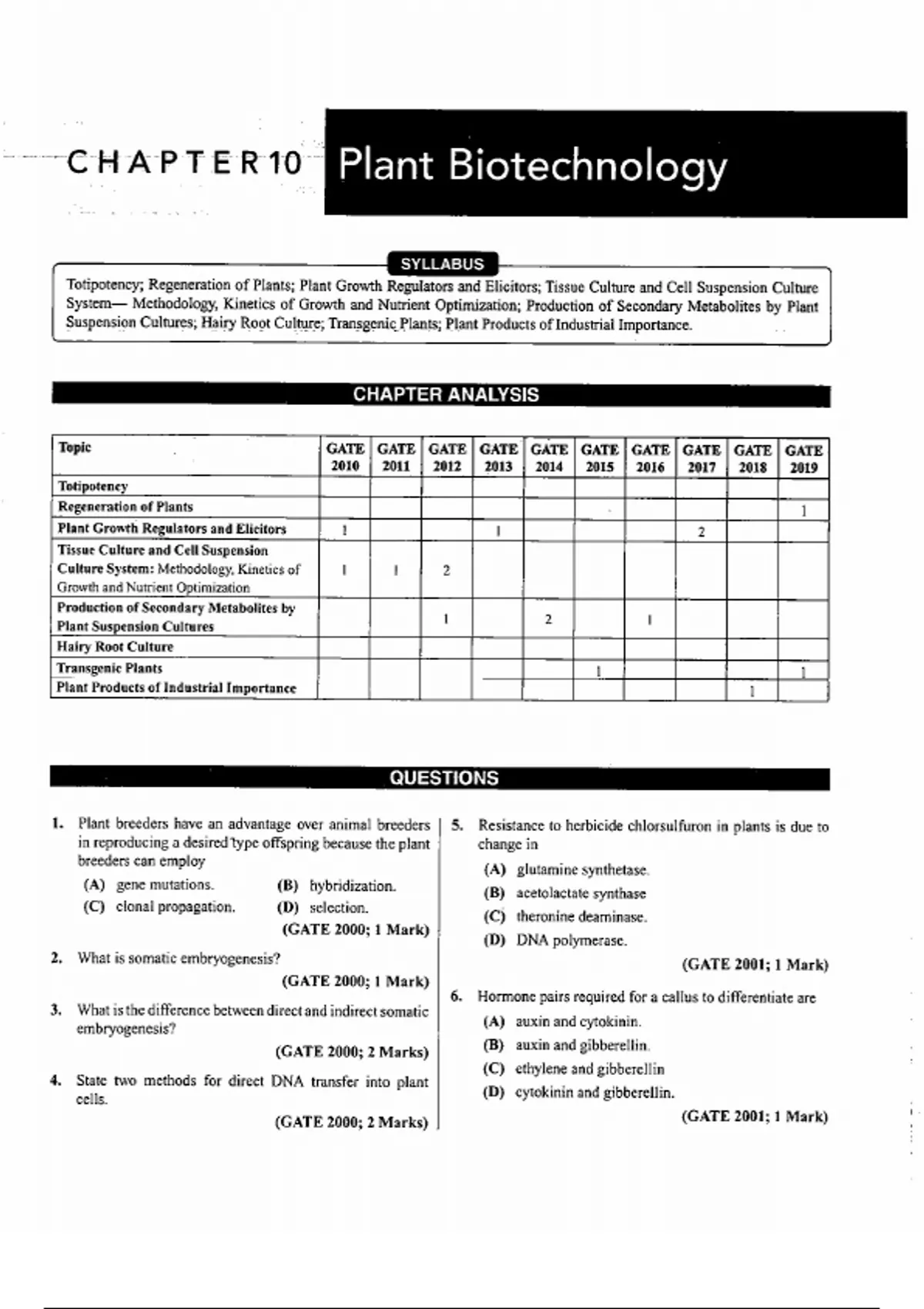 CHAPTER 10 Plant Biotechnology

SYLLABUS

Totipotency; Regeneration of Plants; Plant Growth Regulators and Elicitors; Tissue Culture and Cell Suspension Culture System— Methodology, Kinetics of Growth and Nutrient Optimization; Production of Secondary Metabolites by Plant Suspension Cultures; Hairy Root Culture; Transgenic Plants; Plant Products of Industrial Importance.

CHAPTER ANALYSIS

| Topic | GATE 2010 | GATE 2011 | GATE 2012 | GATE 2013 | GATE 2014 | GATE 2015 | GATE 2016 | GATE 2017 | GATE 2018 | GATE 2019 |
|---|---|---|---|---|---|---|---|---|---|---|
| Totipotency | | | | | | | | | | |
| Regeneration of Plants | | | | | | | | | | 1 |
| Plant Growth Regulators and Elicitors | 1 | | | 1 | | | | 2 | | |
| Tissue Culture and Cell Suspension Culture System: Methodology, Kinetics of Growth and Nutrient Optimization | 1 | 1 | 2 | | | | | | | |
| Production of Secondary Metabolites by Plant Suspension Cultures | | | 1 | | 2 | | 1 | | | |
| Hairy Root Culture | | | | | | | | | | |
| Transgenic Plants | | | | | | 1 | | | | 1 |
| Plant Products of Industrial Importance | | | | | | | | | 1 | |

QUESTIONS

1. Plant breeders have an advantage over animal breeders in reproducing a desired type offspring because the plant breeders can employ
(A) gene mutations.
(B) hybridization.
(C) clonal propagation.
(D) selection.
(GATE 2000; 1 Mark)

2. What is somatic embryogenesis?
(GATE 2000; 1 Mark)

3. What is the difference between direct and indirect somatic embryogenesis?
(GATE 2000; 2 Marks)

4. State two methods for direct DNA transfer into plant cells.
(GATE 2000; 2 Marks)

5. Resistance to herbicide chlorsulfuron in plants is due to change in
(A) glutamine synthetase.
(B) acetolactate synthase
(C) theronine deaminase.
(D) DNA polymerase.
(GATE 2001; 1 Mark)

6. Hormone pairs required for a callus to differentiate are
(A) auxin and cytokinin.
(B) auxin and gibberellin.
(C) ethylene and gibberellin
(D) cytokinin and gibberellin.
(GATE 2001; 1 Mark)